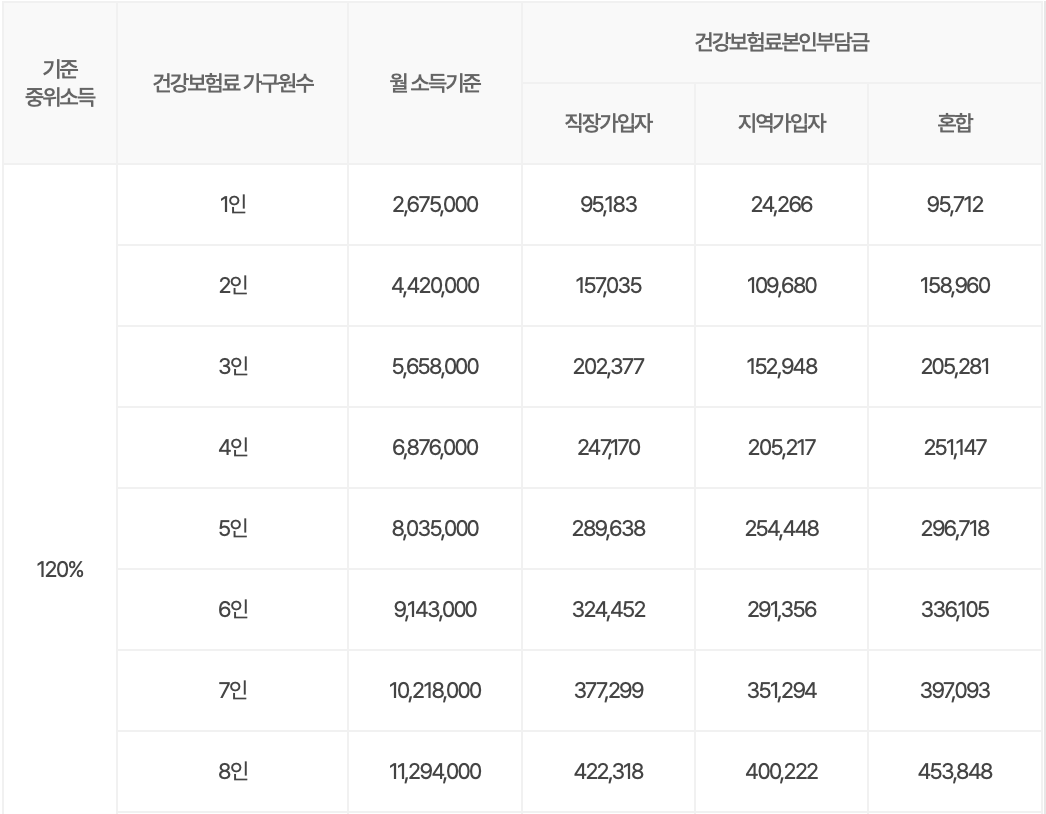 | 기준 중위소득 | 건강보험료 가구원수 | 월 소득기준 | 건강보험료본인부담금 | | |
|---|---|---|---|---|---|
| | | | 직장가입자 | 지역가입자 | 혼합 |
| 120% | 1인 | 2,675,000 | 95,183 | 24,266 | 95,712 |
| | 2인 | 4,420,000 | 157,035 | 109,680 | 158,960 |
| | 3인 | 5,658,000 | 202,377 | 152,948 | 205,281 |
| | 4인 | 6,876,000 | 247,170 | 205,217 | 251,147 |
| | 5인 | 8,035,000 | 289,638 | 254,448 | 296,718 |
| | 6인 | 9,143,000 | 324,452 | 291,356 | 336,105 |
| | 7인 | 10,218,000 | 377,299 | 351,294 | 397,093 |
| | 8인 | 11,294,000 | 422,318 | 400,222 | 453,848 |